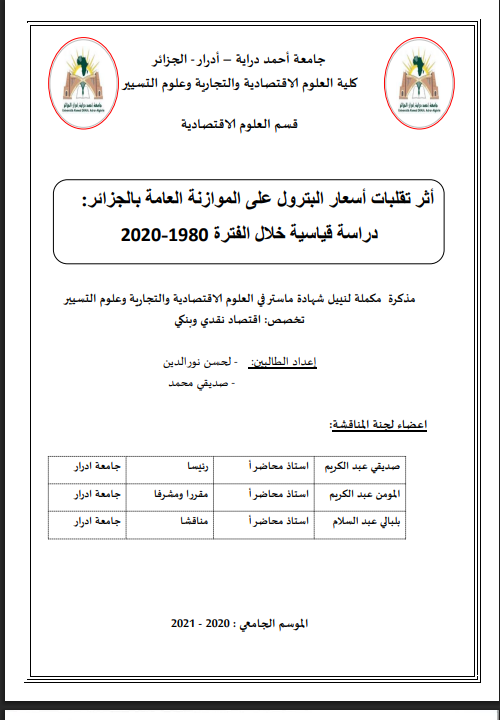 جامعة أحمد دراية – أدرار - الجزائر
كلية العلوم الاقتصادية والتجارية وعلوم التسيير

قسم العلوم الاقتصادية

أثر تقلبات أسعار البترول على الموازنة العامة بالجزائر:
دراسة قياسية خلال الفترة 1980-2020

مذكرة مكملة لنيل شهادة ماستر في العلوم الاقتصادية والتجارية وعلوم التسيير
تخصص: اقتصاد نقدي وبنكي

إعداد الطالبين: - لحسن نورالدين
- صديقي محمد

اعضاء لجنة المناقشة:

| صديقي عبد الكريم | استاذ محاضر أ | رئيسا | جامعة ادرار |
|---|---|---|---|
| المومن عبد الكريم | استاذ محاضر أ | مقررا ومشرفا | جامعة ادرار |
| بلبالي عبد السلام | استاذ محاضر أ | مناقشا | جامعة ادرار |

الموسم الجامعي : 2020 - 2021